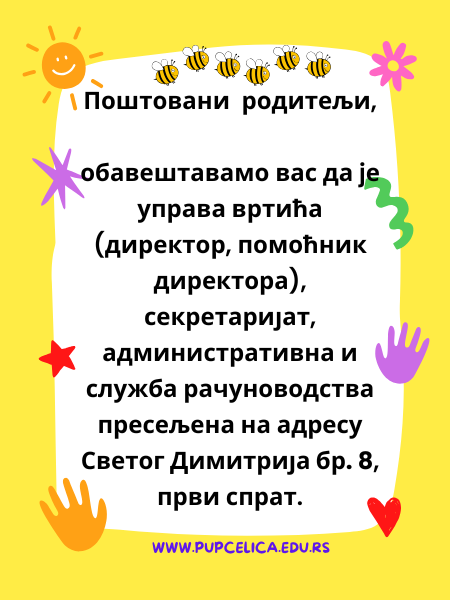 Поштовани родитељи,

обавештавамо вас да је управа вртића (директор, помоћник директора), секретаријат, административна и служба рачуноводства пресељена на адресу Светог Димитрија бр. 8, први спрат.

WWW.PUPCELICA.EDU.RS